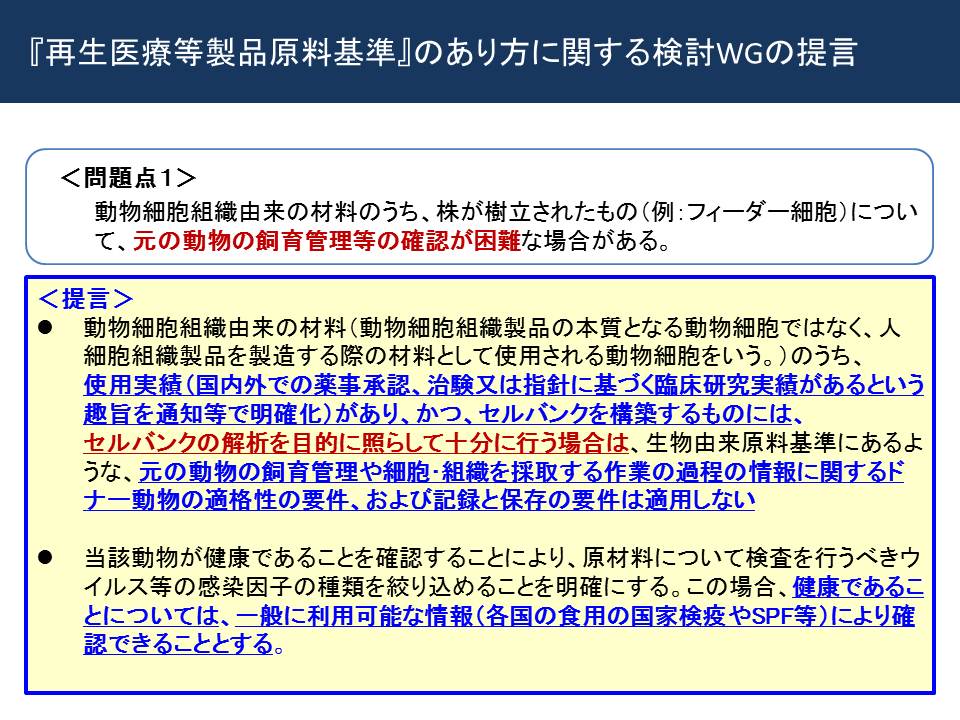 『再生医療等製品原料基準』のあり方に関する検討WGの提言

＜問題点１＞
動物細胞組織由来の材料のうち、株が樹立されたもの（例：フィーダー細胞）について、元の動物の飼育管理等の確認が困難な場合がある。

＜提言＞
● 動物細胞組織由来の材料（動物細胞組織製品の本質となる動物細胞ではなく、人細胞組織製品を製造する際の材料として使用される動物細胞をいう。）のうち、使用実績（国内外での薬事承認、治験又は指針に基づく臨床研究実績があるという趣旨を通知等で明確化）があり、かつ、セルバンクを構築するものには、セルバンクの解析を目的に照らして十分に行う場合は、生物由来原料基準にあるような、元の動物の飼育管理や細胞･組織を採取する作業の過程の情報に関するドナー動物の適格性の要件、および記録と保存の要件は適用しない

● 当該動物が健康であることを確認することにより、原材料について検査を行うべきウイルス等の感染因子の種類を絞り込めることを明確にする。この場合、健康であることについては、一般に利用可能な情報（各国の食用の国家検疫やSPF等）により確認できることとする。